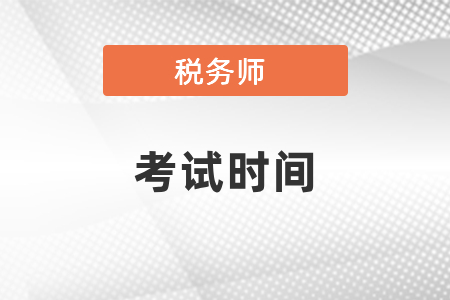 税务师

考试时间